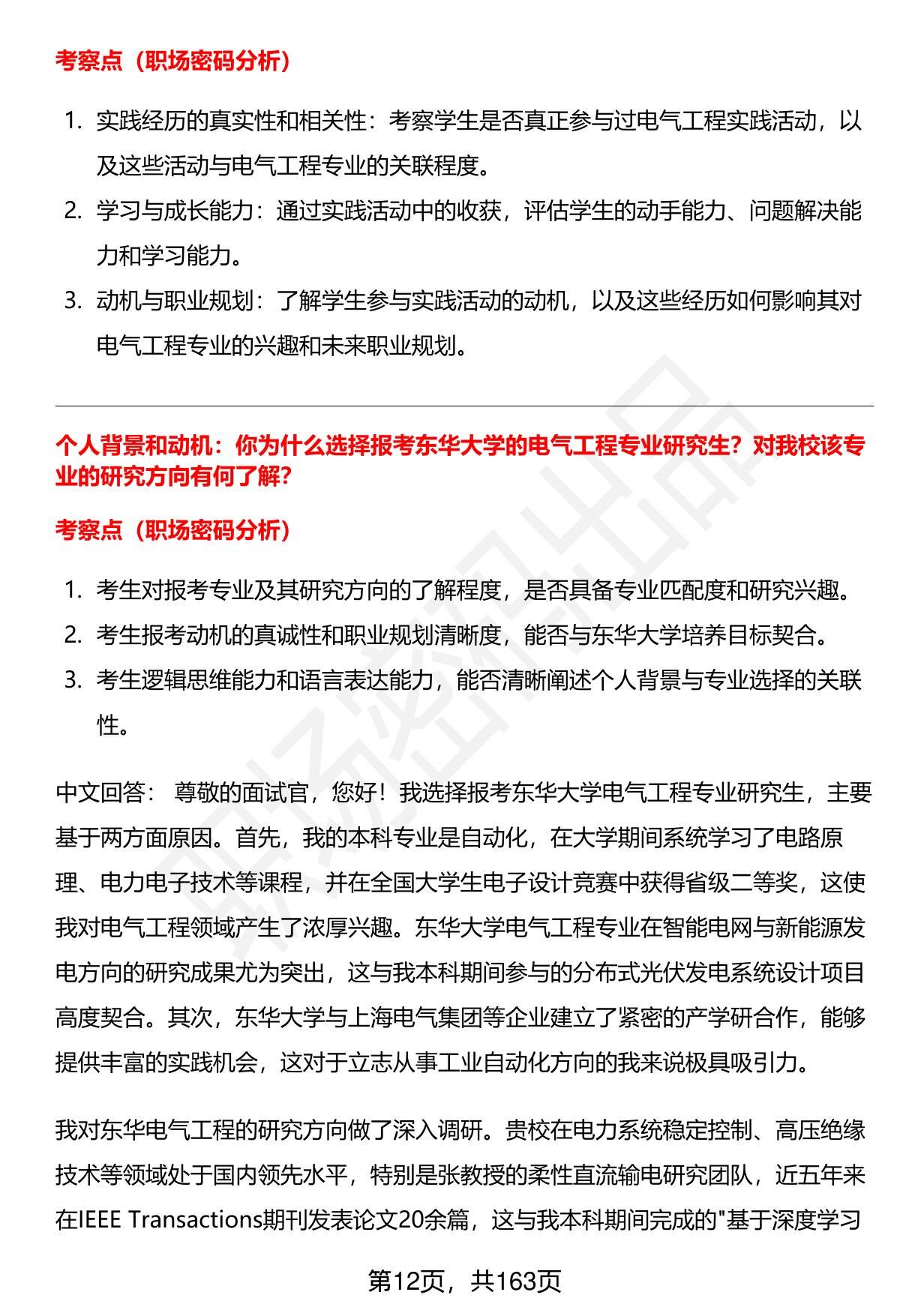 考察点（职场密码分析）

1. 实践经历的真实性和相关性：考察学生是否真正参与过电气工程实践活动，以及这些活动与电气工程专业的关联程度。
2. 学习与成长能力：通过实践活动中的收获，评估学生的动手能力、问题解决能力和学习能力。
3. 动机与职业规划：了解学生参与实践活动的动机，以及这些经历如何影响其对电气工程专业的兴趣和未来职业规划。

个人背景和动机：你为什么选择报考东华大学的电气工程专业研究生？对我校该专业的研究方向有何了解？

考察点（职场密码分析）

1. 考生对报考专业及其研究方向的了解程度，是否具备专业匹配度和研究兴趣。
2. 考生报考动机的真诚性和职业规划清晰度，能否与东华大学培养目标契合。
3. 考生逻辑思维能力和语言表达能力，能否清晰阐述个人背景与专业选择的关联性。

中文回答： 尊敬的面试官，您好！我选择报考东华大学电气工程专业研究生，主要基于两方面原因。首先，我的本科专业是自动化，在大学期间系统学习了电路原理、电力电子技术等课程，并在全国大学生电子设计竞赛中获得省级二等奖，这使我对电气工程领域产生了浓厚兴趣。东华大学电气工程专业在智能电网与新能源发电方向的研究成果尤为突出，这与我本科期间参与的分布式光伏发电系统设计项目高度契合。其次，东华大学与上海电气集团等企业建立了紧密的产学研合作，能够提供丰富的实践机会，这对于立志从事工业自动化方向的我来说极具吸引力。

我对东华电气工程的研究方向做了深入调研。贵校在电力系统稳定控制、高压绝缘技术等领域处于国内领先水平，特别是张教授的柔性直流输电研究团队，近五年来在IEEE Transactions期刊发表论文20余篇，这与我本科期间完成的"基于深度学习

第12页，共163页